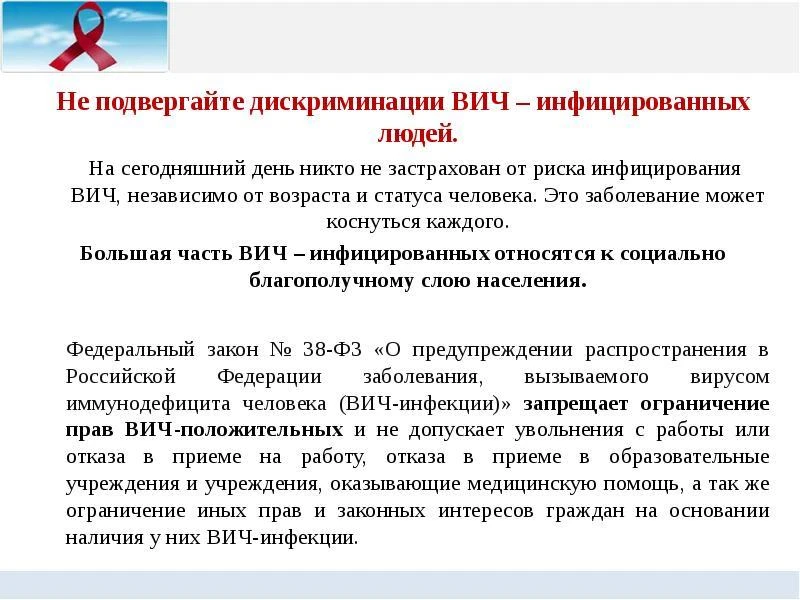 Не подвергайте дискриминации ВИЧ – инфицированных людей.

На сегодняшний день никто не застрахован от риска инфицирования ВИЧ, независимо от возраста и статуса человека. Это заболевание может коснуться каждого.

Большая часть ВИЧ – инфицированных относятся к социально благополучному слою населения.

Федеральный закон № 38-ФЗ «О предупреждении распространения в Российской Федерации заболевания, вызываемого вирусом иммунодефицита человека (ВИЧ-инфекции)» запрещает ограничение прав ВИЧ-положительных и не допускает увольнения с работы или отказа в приеме на работу, отказа в приеме в образовательные учреждения и учреждения, оказывающие медицинскую помощь, а так же ограничение иных прав и законных интересов граждан на основании наличия у них ВИЧ-инфекции.